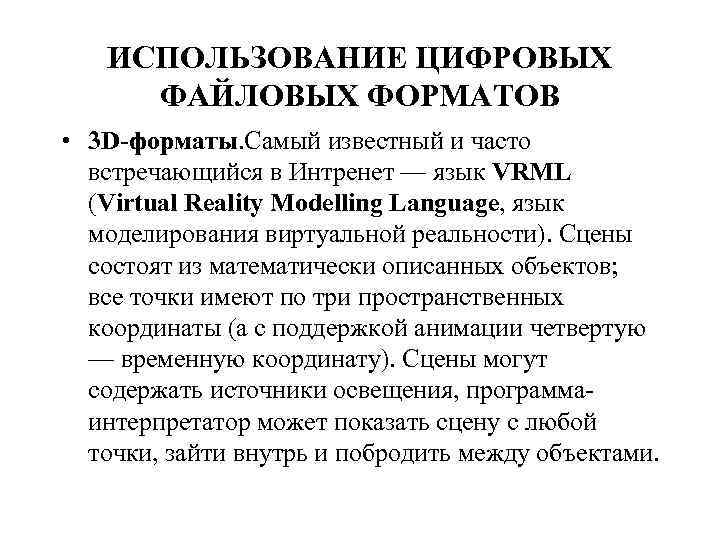 ИСПОЛЬЗОВАНИЕ ЦИФРОВЫХ ФАЙЛОВЫХ ФОРМАТОВ

• 3D-форматы.Самый известный и часто встречающийся в Интренет — язык VRML (Virtual Reality Modelling Language, язык моделирования виртуальной реальности). Сцены состоят из математически описанных объектов; все точки имеют по три пространственных координаты (а с поддержкой анимации четвертую — временную координату). Сцены могут содержать источники освещения, программа-интерпретатор может показать сцену с любой точки, зайти внутрь и побродить между объектами.